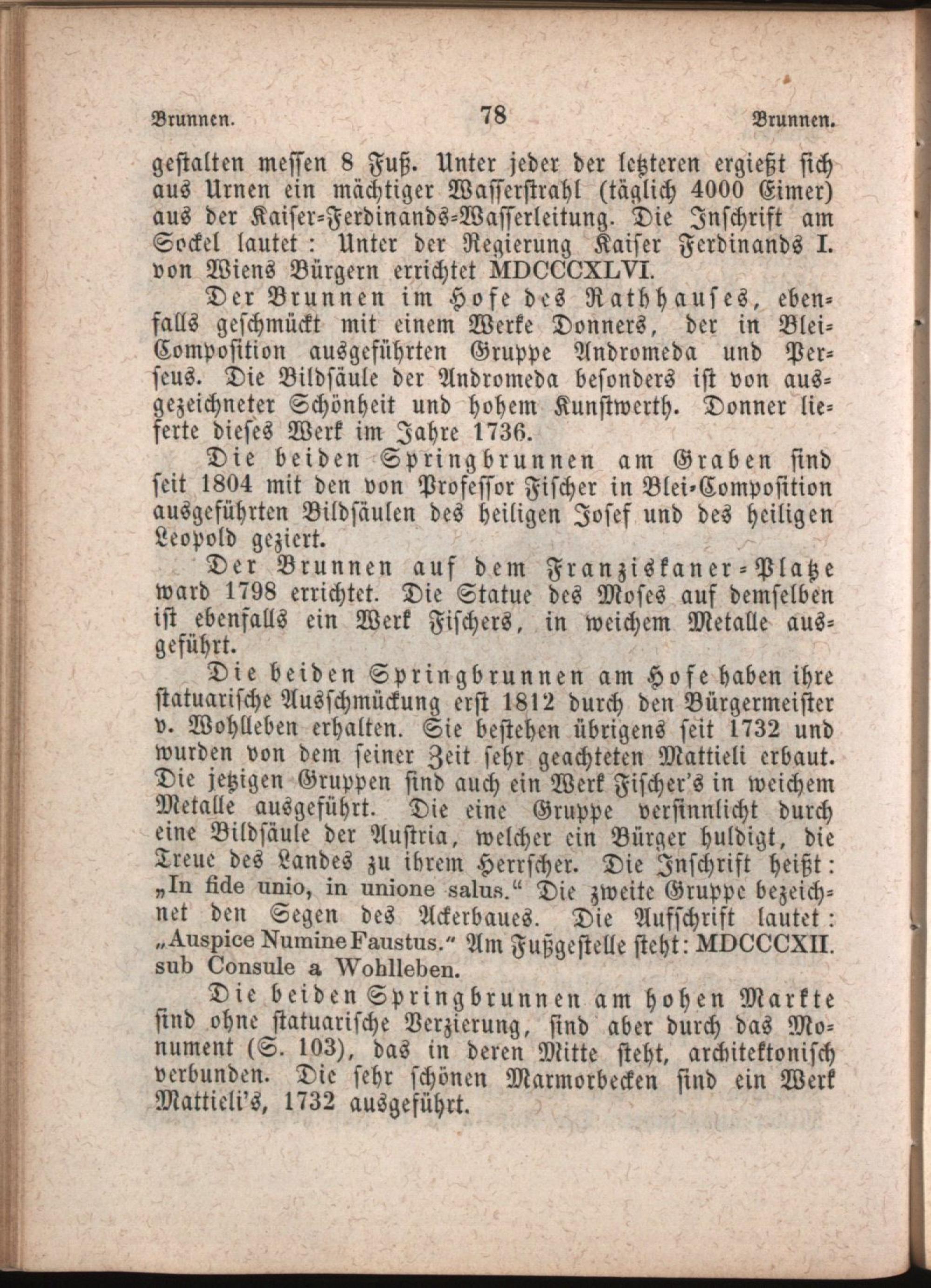 Brunnen. 78 Brunnen.

gestalten messen 8 Fuß. Unter jeder der letzteren ergießt sich aus Urnen ein mächtiger Wasserstrahl (täglich 4000 Eimer) aus der Kaiser-Ferdinands-Wasserleitung. Die Inschrift am Sockel lautet: Unter der Regierung Kaiser Ferdinands I. von Wiens Bürgern errichtet MDCCCXLVI.

Der Brunnen im Hofe des Rathhauses, ebenfalls geschmückt mit einem Werke Donners, der in Blei-Composition ausgeführten Gruppe Andromeda und Perseus. Die Bildsäule der Andromeda besonders ist von ausgezeichneter Schönheit und hohem Kunstwerth. Donner lieferte dieses Werk im Jahre 1736.

Die beiden Springbrunnen am Graben sind seit 1804 mit den von Professor Fischer in Blei-Composition ausgeführten Bildsäulen des heiligen Josef und des heiligen Leopold geziert.

Der Brunnen auf dem Franziskaner-Platze ward 1798 errichtet. Die Statue des Moses auf demselben ist ebenfalls ein Werk Fischers, in weichem Metalle ausgeführt.

Die beiden Springbrunnen am Hofe haben ihre statuarische Ausschmückung erst 1812 durch den Bürgermeister v. Wohlleben erhalten. Sie bestehen übrigens seit 1732 und wurden von dem seiner Zeit sehr geachteten Mattieli erbaut. Die jetzigen Gruppen sind auch ein Werk Fischer's in weichem Metalle ausgeführt. Die eine Gruppe versinnlicht durch eine Bildsäule der Austria, welcher ein Bürger huldigt, die Treue des Landes zu ihrem Herrscher. Die Inschrift heißt: „In fide unio, in unione salus." Die zweite Gruppe bezeichnet den Segen des Ackerbaues. Die Aufschrift lautet: „Auspice Numine Faustus." Am Fußgestelle steht: MDCCCXII. sub Consule a Wohlleben.

Die beiden Springbrunnen am hohen Markte sind ohne statuarische Verzierung, sind aber durch das Monument (S. 103), das in deren Mitte steht, architektonisch verbunden. Die sehr schönen Marmorbecken sind ein Werk Mattieli's, 1732 ausgeführt.